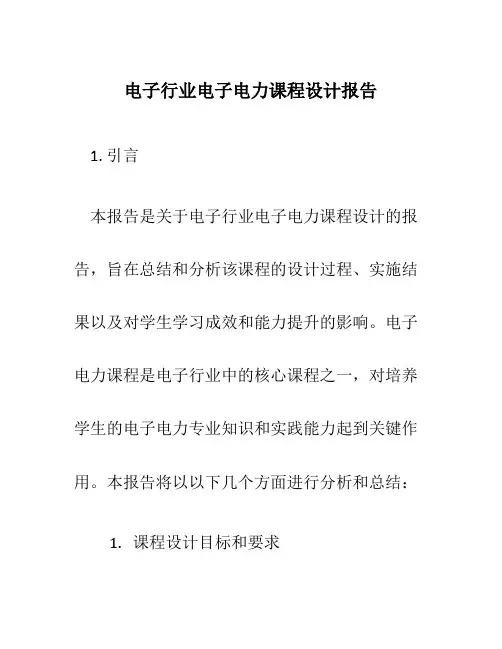 电子行业电子电力课程设计报告

1. 引言

本报告是关于电子行业电子电力课程设计的报告，旨在总结和分析该课程的设计过程、实施结果以及对学生学习成效和能力提升的影响。电子电力课程是电子行业中的核心课程之一，对培养学生的电子电力专业知识和实践能力起到关键作用。本报告将以以下几个方面进行分析和总结：

1. 课程设计目标和要求